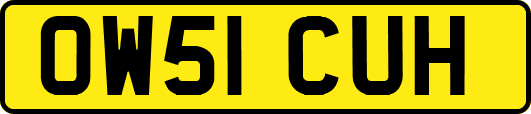 OW51 CUH